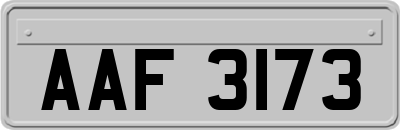 AAF 3173